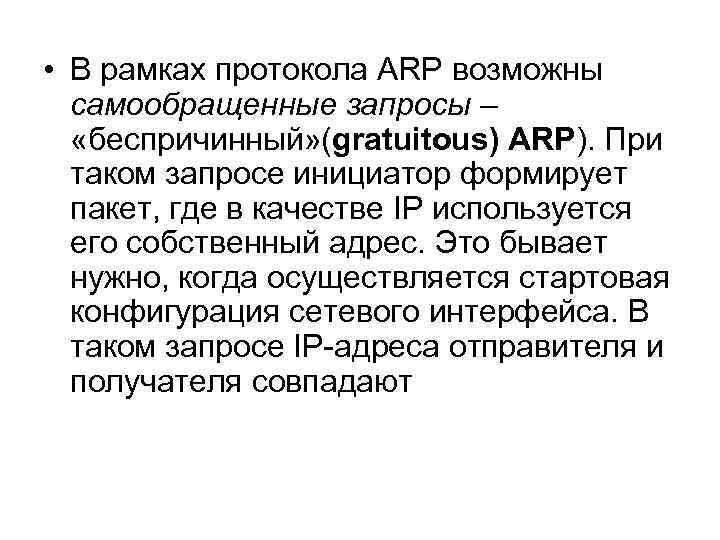 • В рамках протокола ARP возможны самообращенные запросы – «беспричинный»(gratuitous) ARP). При таком запросе инициатор формирует пакет, где в качестве IP используется его собственный адрес. Это бывает нужно, когда осуществляется стартовая конфигурация сетевого интерфейса. В таком запросе IP-адреса отправителя и получателя совпадают